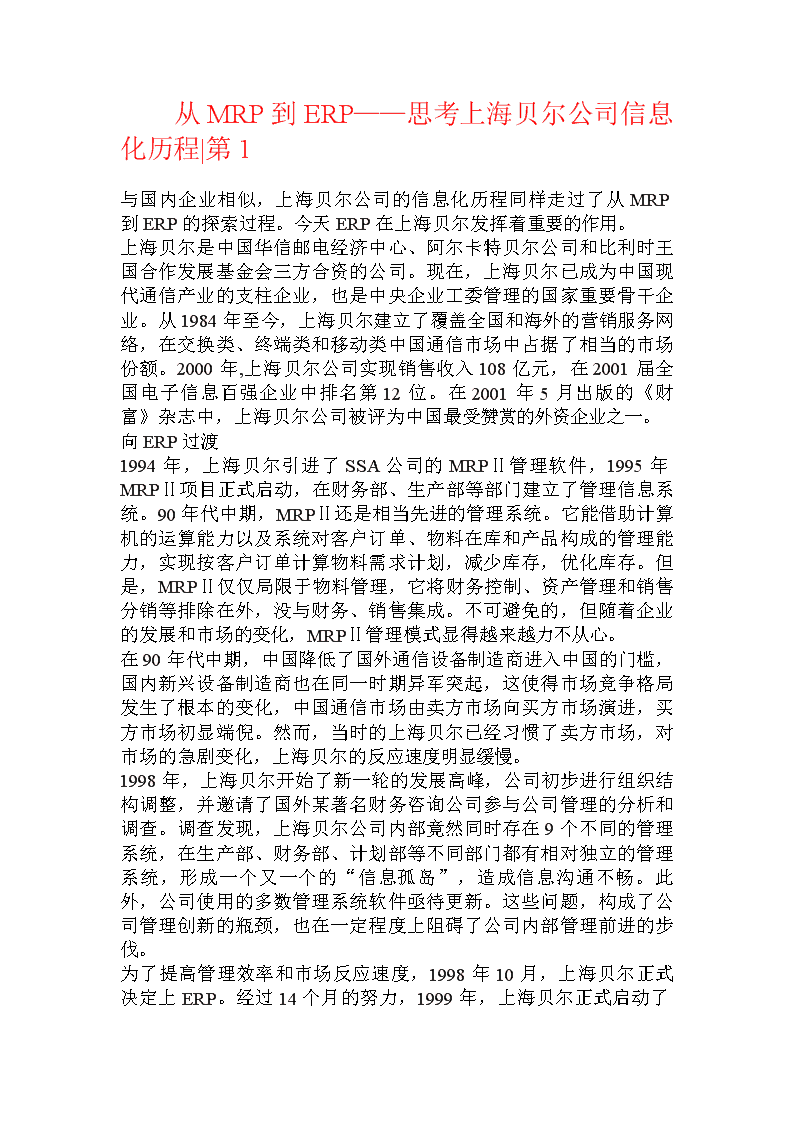 从 MRP 到 ERP——思考上海贝尔公司信息化历程|第 1

与国内企业相似，上海贝尔公司的信息化历程同样走过了从 MRP 到 ERP 的探索过程。今天 ERP 在上海贝尔发挥着重要的作用。
上海贝尔是中国华信邮电经济中心、阿尔卡特贝尔公司和比利时王国合作发展基金会三方合资的公司。现在，上海贝尔已成为中国现代通信产业的支柱企业，也是中央企业工委管理的国家重要骨干企业。从 1984 年至今，上海贝尔建立了覆盖全国和海外的营销服务网络，在交换类、终端类和移动类中国通信市场中占据了相当的市场份额。2000 年,上海贝尔公司实现销售收入 108 亿元，在 2001 届全国电子信息百强企业中排名第 12 位。在 2001 年 5 月出版的《财富》杂志中，上海贝尔公司被评为中国最受赞赏的外资企业之一。
向 ERP 过渡
1994 年，上海贝尔引进了 SSA 公司的 MRPⅡ管理软件，1995 年 MRPⅡ项目正式启动，在财务部、生产部等部门建立了管理信息系统。90 年代中期，MRPⅡ还是相当先进的管理系统。它能借助计算机的运算能力以及系统对客户订单、物料在库和产品构成的管理能力，实现按客户订单计算物料需求计划，减少库存，优化库存。但是，MRPⅡ仅仅局限于物料管理，它将财务控制、资产管理和销售分销等排除在外，没与财务、销售集成。不可避免的，但随着企业的发展和市场的变化，MRPⅡ管理模式显得越来越力不从心。
在 90 年代中期，中国降低了国外通信设备制造商进入中国的门槛，国内新兴设备制造商也在同一时期异军突起，这使得市场竞争格局发生了根本的变化，中国通信市场由卖方市场向买方市场演进，买方市场初显端倪。然而，当时的上海贝尔已经习惯了卖方市场，对市场的急剧变化，上海贝尔的反应速度明显缓慢。
1998 年，上海贝尔开始了新一轮的发展高峰，公司初步进行组织结构调整，并邀请了国外某著名财务咨询公司参与公司管理的分析和调查。调查发现，上海贝尔公司内部竟然同时存在 9 个不同的管理系统，在生产部、财务部、计划部等不同部门都有相对独立的管理系统，形成一个又一个的“信息孤岛”，造成信息沟通不畅。此外，公司使用的多数管理系统软件亟待更新。这些问题，构成了公司管理创新的瓶颈，也在一定程度上阻碍了公司内部管理前进的步伐。
为了提高管理效率和市场反应速度，1998 年 10 月，上海贝尔正式决定上 ERP。经过 14 个月的努力，1999 年，上海贝尔正式启动了